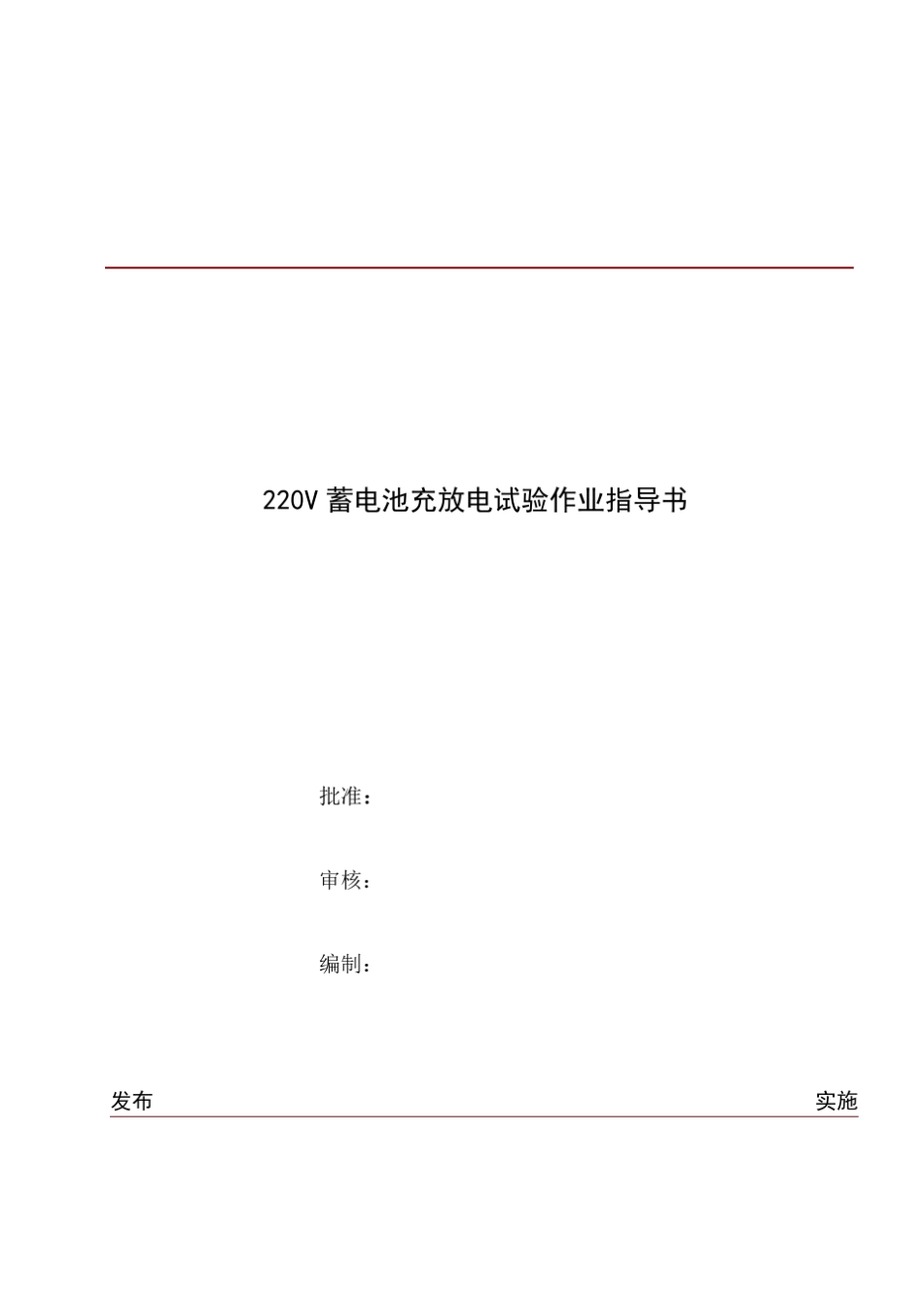 220V 蓄电池充放电试验作业指导书

批准：

审核：

编制：

发布

实施